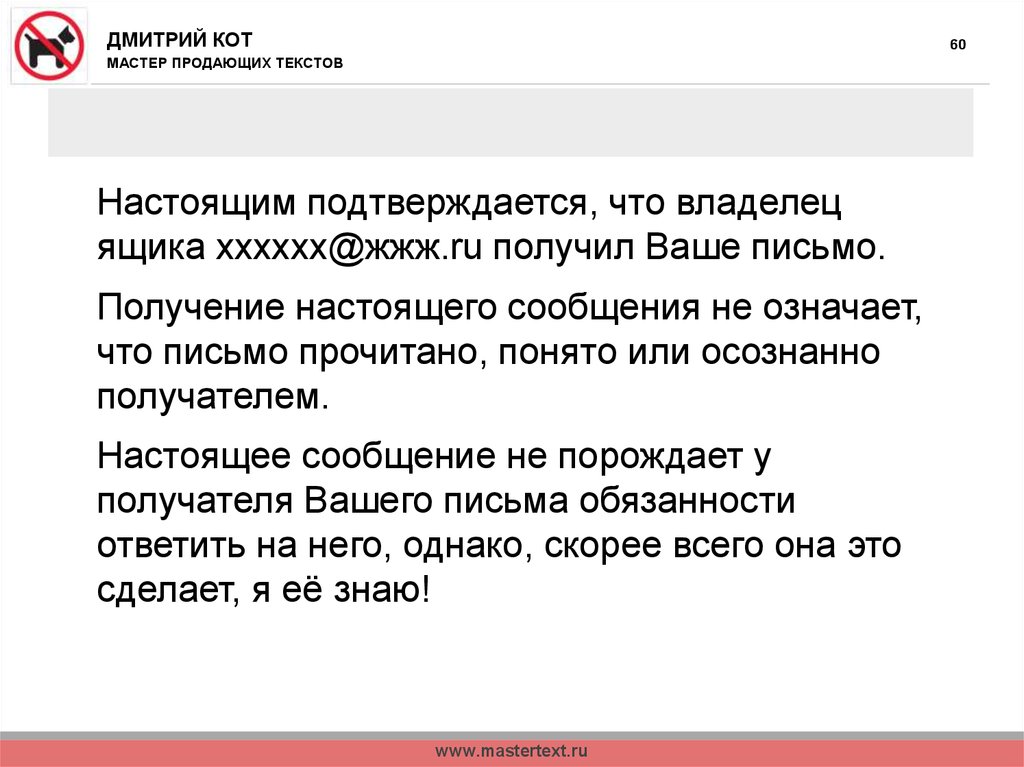 ДМИТРИЙ КОТ
МАСТЕР ПРОДАЮЩИХ ТЕКСТОВ

60

Настоящим подтверждается, что владелец ящика xxxxxx@жжж.ru получил Ваше письмо.

Получение настоящего сообщения не означает, что письмо прочитано, понято или осознанно получателем.

Настоящее сообщение не порождает у получателя Вашего письма обязанности ответить на него, однако, скорее всего она это сделает, я её знаю!

www.mastertext.ru